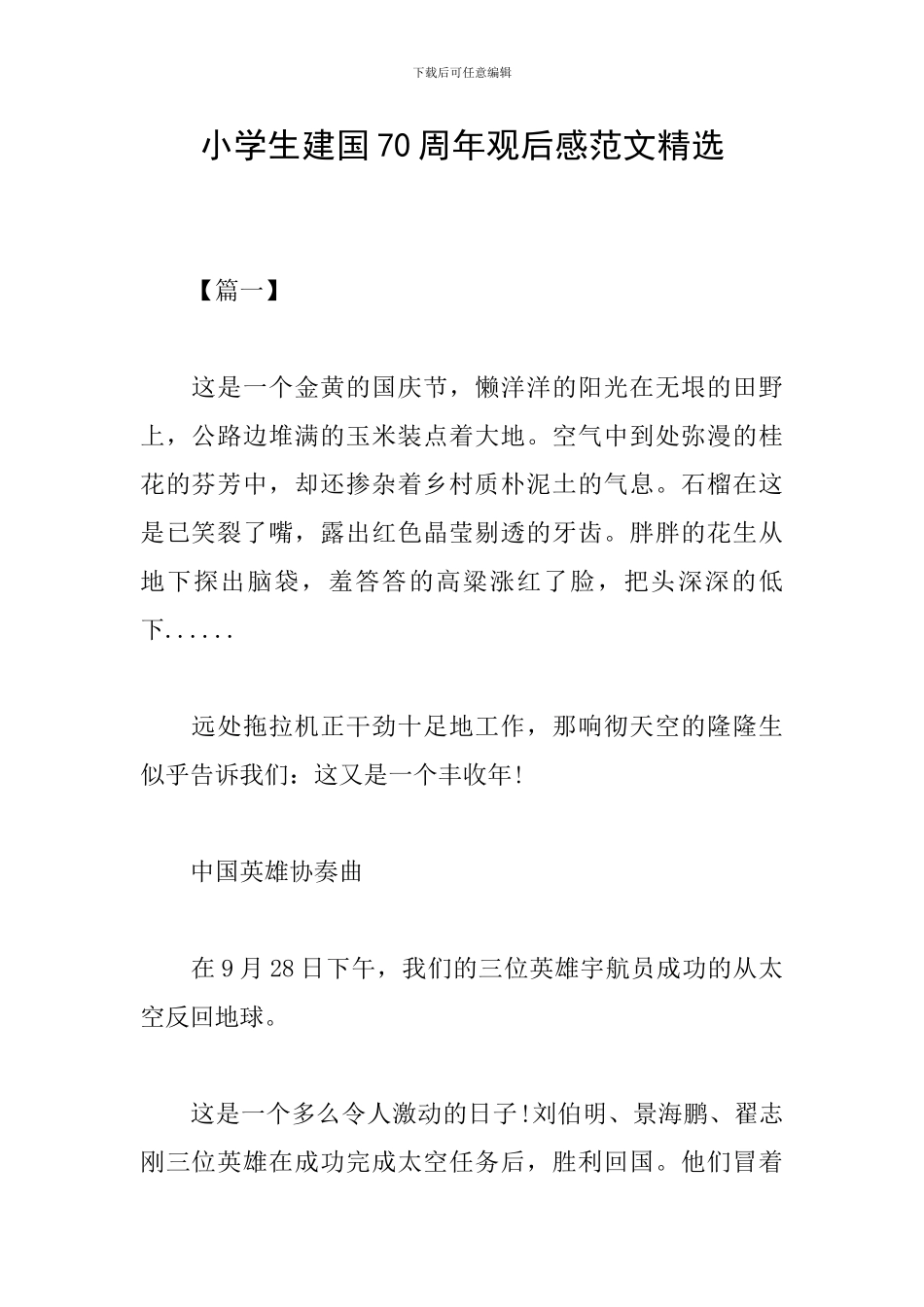 下载后可任意编辑

小学生建国70周年观后感范文精选

【篇一】

这是一个金黄的国庆节，懒洋洋的阳光在无垠的田野上，公路边堆满的玉米装点着大地。空气中到处弥漫的桂花的芬芳中，却还掺杂着乡村质朴泥土的气息。石榴在这是已笑裂了嘴，露出红色晶莹剔透的牙齿。胖胖的花生从地下探出脑袋，羞答答的高粱涨红了脸，把头深深的低下......

远处拖拉机正干劲十足地工作，那响彻天空的隆隆生似乎告诉我们：这又是一个丰收年!

中国英雄协奏曲

在9月28日下午，我们的三位英雄宇航员成功的从太空反回地球。

这是一个多么令人激动的日子!刘伯明、景海鹏、翟志刚三位英雄在成功完成太空任务后，胜利回国。他们冒着